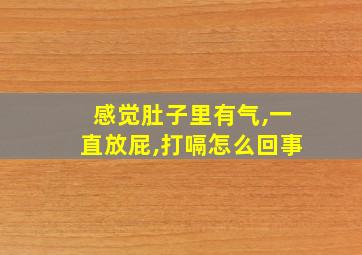 感觉肚子里有气,一直放屁,打嗝怎么回事